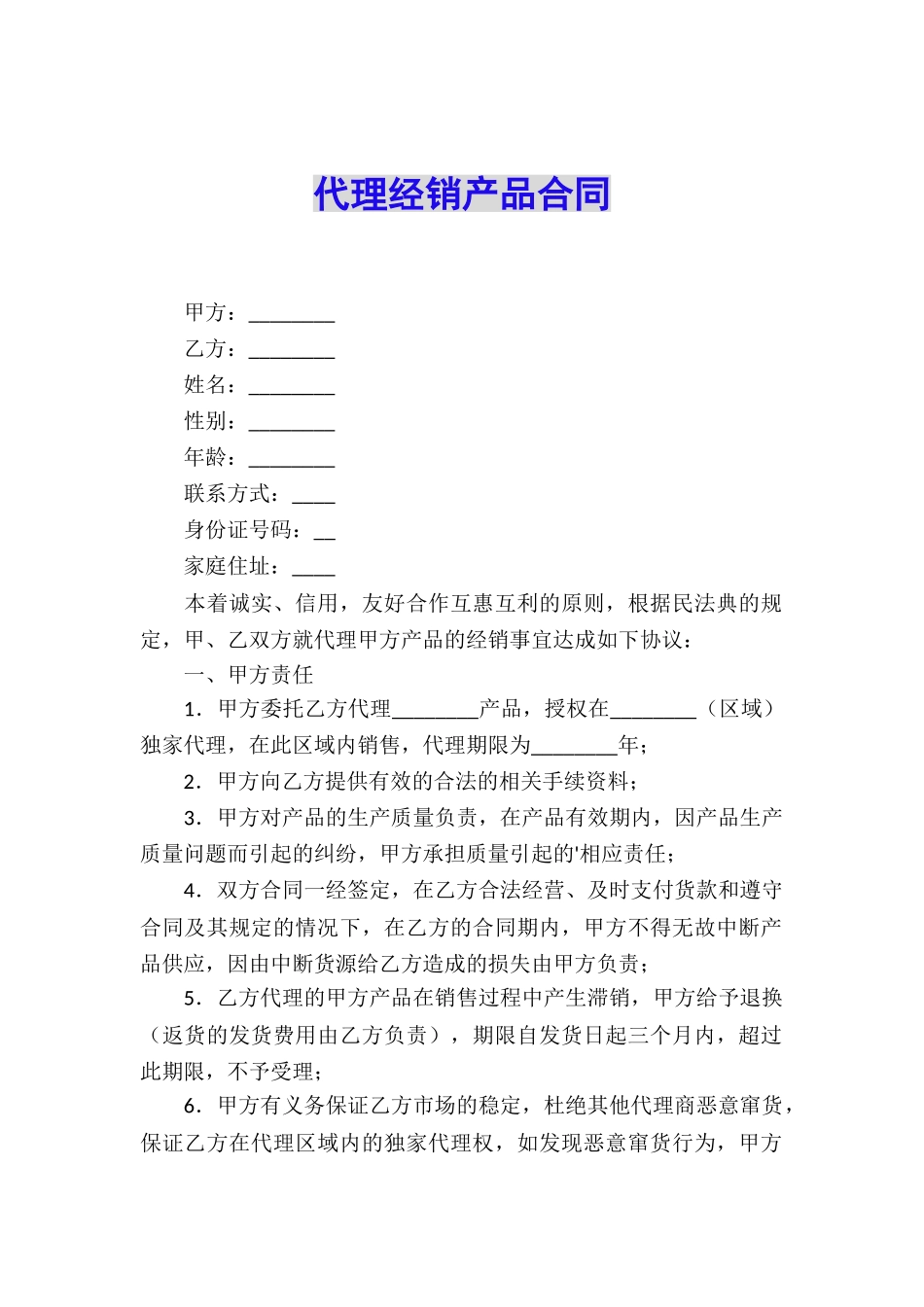 代理经销产品合同

甲方：________

乙方：________

姓名：________

性别：________

年龄：________

联系方式：____

身份证号码：__

家庭住址：____

本着诚实、信用，友好合作互惠互利的原则，根据民法典的规定，甲、乙双方就代理甲方产品的经销事宜达成如下协议：

一、甲方责任

1．甲方委托乙方代理________产品，授权在________（区域）独家代理，在此区域内销售，代理期限为________年；

2．甲方向乙方提供有效的合法的相关手续资料；

3．甲方对产品的生产质量负责，在产品有效期内，因产品生产质量问题而引起的纠纷，甲方承担质量引起的'相应责任；

4．双方合同一经签定，在乙方合法经营、及时支付货款和遵守合同及其规定的情况下，在乙方的合同期内，甲方不得无故中断产品供应，因由中断货源给乙方造成的损失由甲方负责；

5．乙方代理的甲方产品在销售过程中产生滞销，甲方给予退换（返货的发货费用由乙方负责），期限自发货日起三个月内，超过此期限，不予受理；

6．甲方有义务保证乙方市场的稳定，杜绝其他代理商恶意窜货，保证乙方在代理区域内的独家代理权，如发现恶意窜货行为，甲方